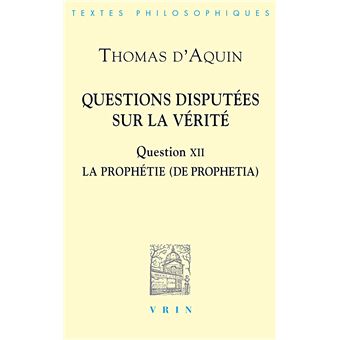 TEXTES PHILOSOPHIQUES

THOMAS D'AQUIN

QUESTIONS DISPUTÉES SUR LA VÉRITÉ

Question XII

LA PROPHÉTIE (DE PROPHETIA)

VRIN